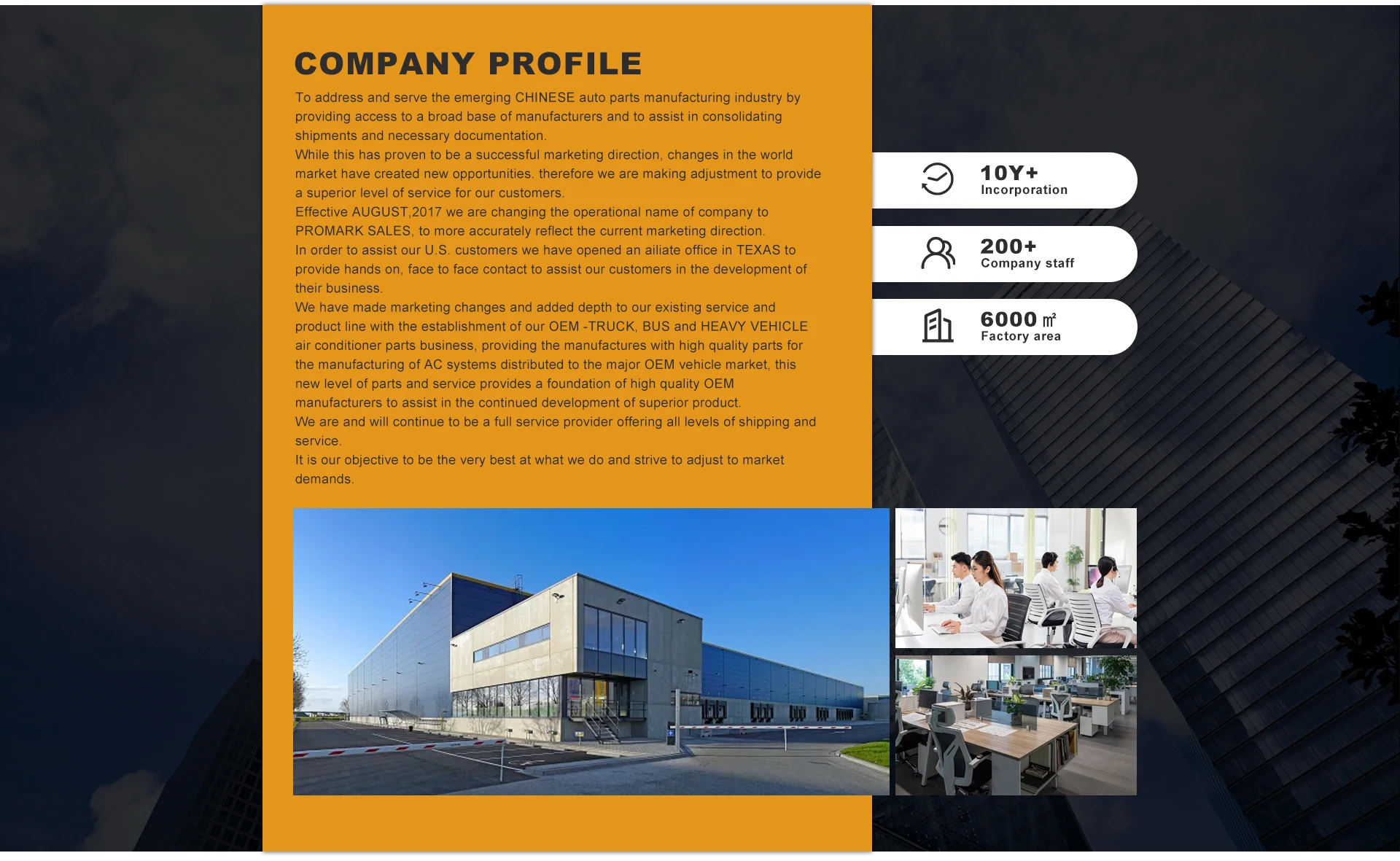 COMPANY PROFILE

To address and serve the emerging CHINESE auto parts manufacturing industry by providing access to a broad base of manufacturers and to assist in consolidating shipments and necessary documentation.

While this has proven to be a successful marketing direction, changes in the world market have created new opportunities. therefore we are making adjustment to provide a superior level of service for our customers.

Effective AUGUST,2017 we are changing the operational name of company to PROMARK SALES, to more accurately reflect the current marketing direction.

In order to assist our U.S. customers we have opened an ailiate office in TEXAS to provide hands on, face to face contact to assist our customers in the development of their business.

We have made marketing changes and added depth to our existing service and product line with the establishment of our OEM -TRUCK, BUS and HEAVY VEHICLE air conditioner parts business, providing the manufactures with high quality parts for the manufacturing of AC systems distributed to the major OEM vehicle market, this new level of parts and service provides a foundation of high quality OEM manufacturers to assist in the continued development of superior product.

We are and will continue to be a full service provider offering all levels of shipping and service.

It is our objective to be the very best at what we do and strive to adjust to market demands.

10Y+
Incorporation

200+
Company staff

6000 ㎡
Factory area